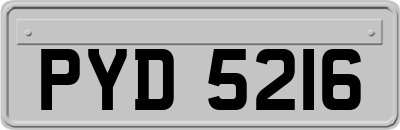 PYD 5216